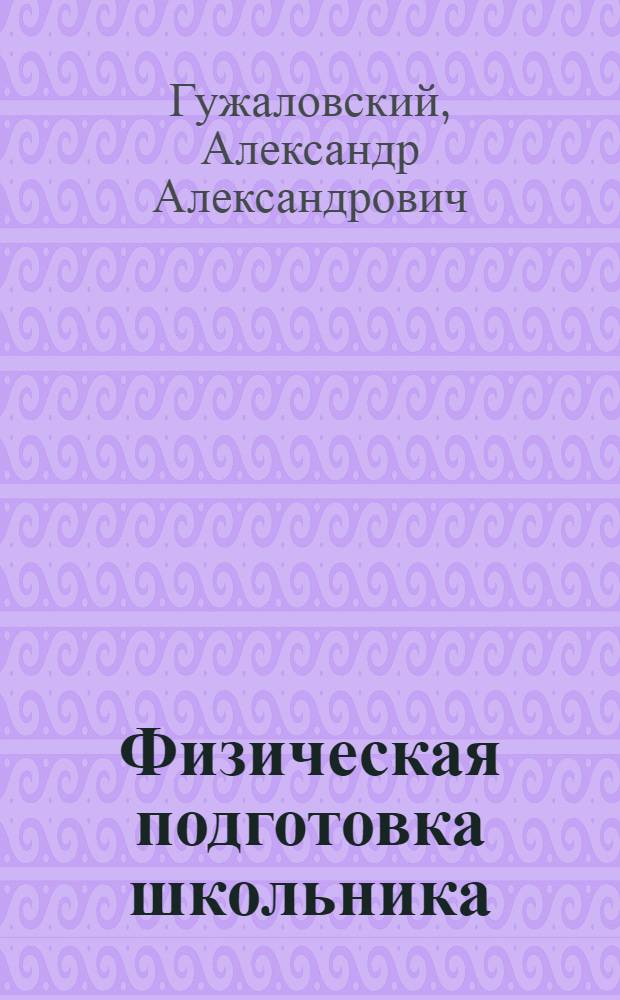 Гужаловский, Александр Александрович

Физическая подготовка школьника